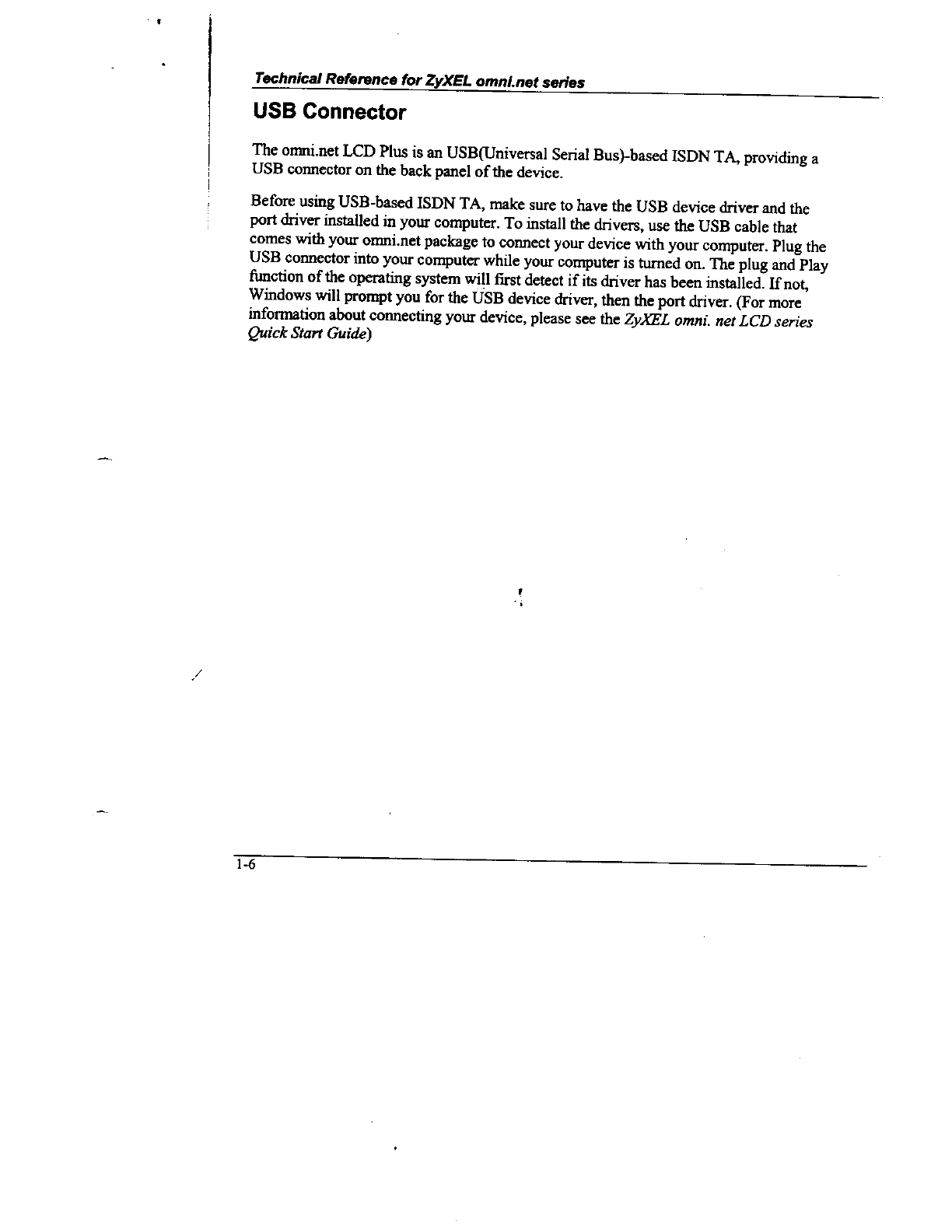 Technical Reference for ZyXEL omni.net series

USB Connector

The omni.net LCD Plus is an USB(Universal Serial Bus)-based ISDN TA, providing a USB connector on the back panel of the device.

Before using USB-based ISDN TA, make sure to have the USB device driver and the port driver installed in your computer. To install the drivers, use the USB cable that comes with your omni.net package to connect your device with your computer. Plug the USB connector into your computer while your computer is turned on. The plug and Play function of the operating system will first detect if its driver has been installed. If not, Windows will prompt you for the USB device driver, then the port driver. (For more information about connecting your device, please see the ZyXEL omni. net LCD series Quick Start Guide)

1-6